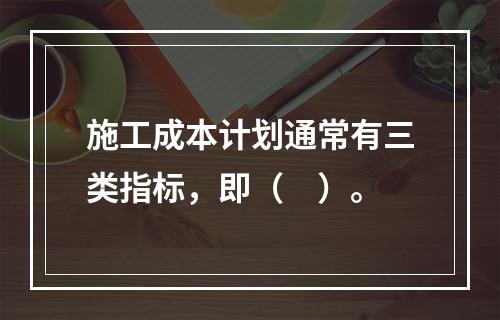 施工成本计划通常有三类指标，即（　）。